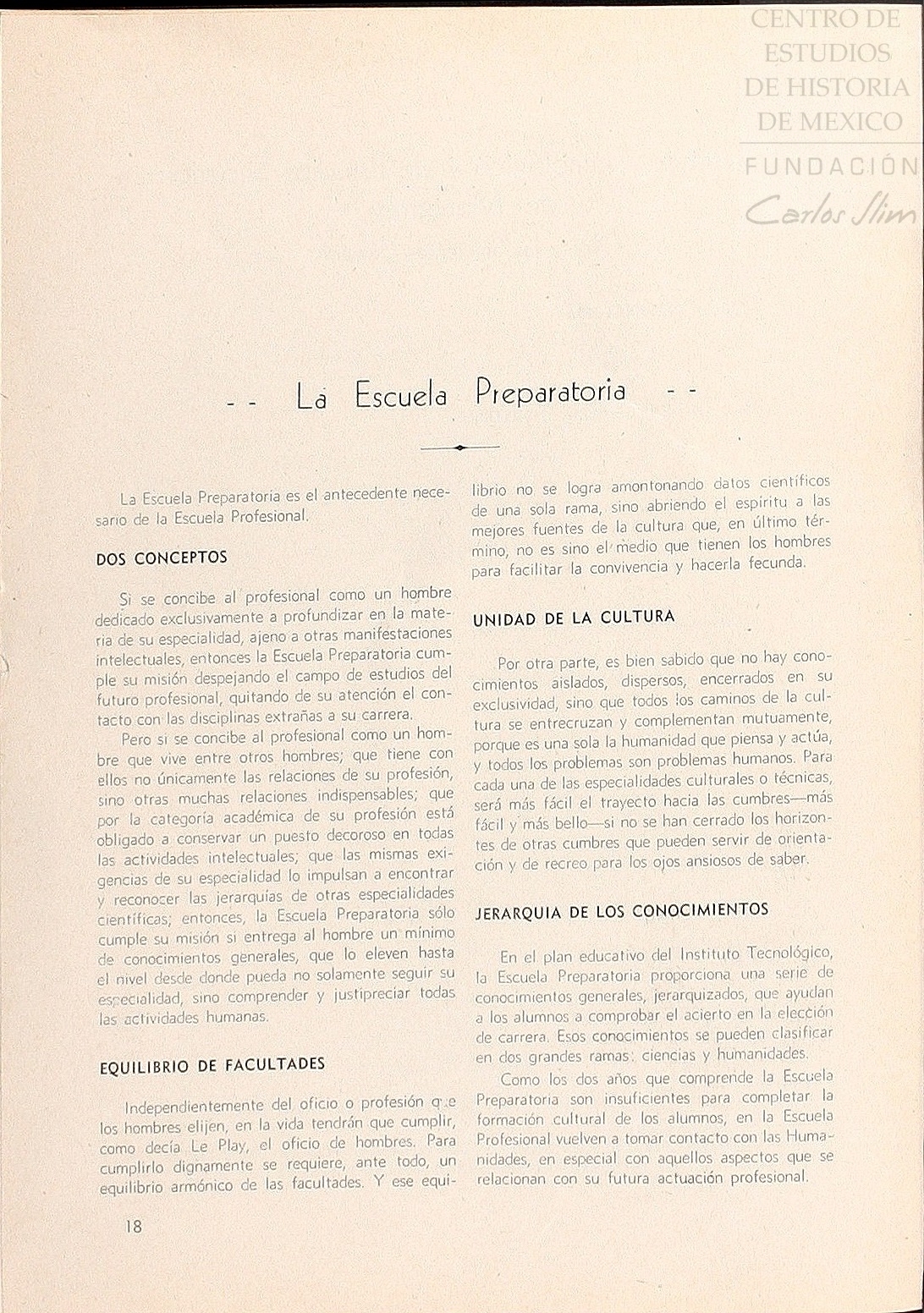 CENTRO DE ESTUDIOS DE HISTORIA DE MEXICO
FUNDACIÓN Carlos Slim

- - La Escuela Preparatoria - -

La Escuela Preparatoria es el antecedente necesario de la Escuela Profesional.

DOS CONCEPTOS

Si se concibe al profesional como un hombre dedicado exclusivamente a profundizar en la materia de su especialidad, ajeno a otras manifestaciones intelectuales, entonces la Escuela Preparatoria cumple su misión despejando el campo de estudios del futuro profesional, quitando de su atención el contacto con las disciplinas extrañas a su carrera.

Pero si se concibe al profesional como un hombre que vive entre otros hombres; que tiene con ellos no únicamente las relaciones de su profesión, sino otras muchas relaciones indispensables; que por la categoría académica de su profesión está obligado a conservar un puesto decoroso en todas las actividades intelectuales; que las mismas exigencias de su especialidad lo impulsan a encontrar y reconocer las jerarquías de otras especialidades científicas; entonces, la Escuela Preparatoria sólo cumple su misión si entrega al hombre un mínimo de conocimientos generales, que lo eleven hasta el nivel desde donde pueda no solamente seguir su especialidad, sino comprender y justipreciar todas las actividades humanas.

EQUILIBRIO DE FACULTADES

Independientemente del oficio o profesión que los hombres elijen, en la vida tendrán que cumplir, como decía Le Play, el oficio de hombres. Para cumplirlo dignamente se requiere, ante todo, un equilibrio armónico de las facultades. Y ese equilibrio no se logra amontonando datos científicos de una sola rama, sino abriendo el espíritu a las mejores fuentes de la cultura que, en último término, no es sino el medio que tienen los hombres para facilitar la convivencia y hacerla fecunda.

UNIDAD DE LA CULTURA

Por otra parte, es bien sabido que no hay conocimientos aislados, dispersos, encerrados en su exclusividad, sino que todos los caminos de la cultura se entrecruzan y complementan mutuamente, porque es una sola la humanidad que piensa y actúa, y todos los problemas son problemas humanos. Para cada una de las especialidades culturales o técnicas, será más fácil el trayecto hacia las cumbres—más fácil y más bello—si no se han cerrado los horizontes de otras cumbres que pueden servir de orientación y de recreo para los ojos ansiosos de saber.

JERARQUIA DE LOS CONOCIMIENTOS

En el plan educativo del Instituto Tecnológico, la Escuela Preparatoria proporciona una serie de conocimientos generales, jerarquizados, que ayudan a los alumnos a comprobar el acierto en la elección de carrera. Esos conocimientos se pueden clasificar en dos grandes ramas: ciencias y humanidades.

Como los dos años que comprende la Escuela Preparatoria son insuficientes para completar la formación cultural de los alumnos, en la Escuela Profesional vuelven a tomar contacto con las Humanidades, en especial con aquellos aspectos que se relacionan con su futura actuación profesional.

18